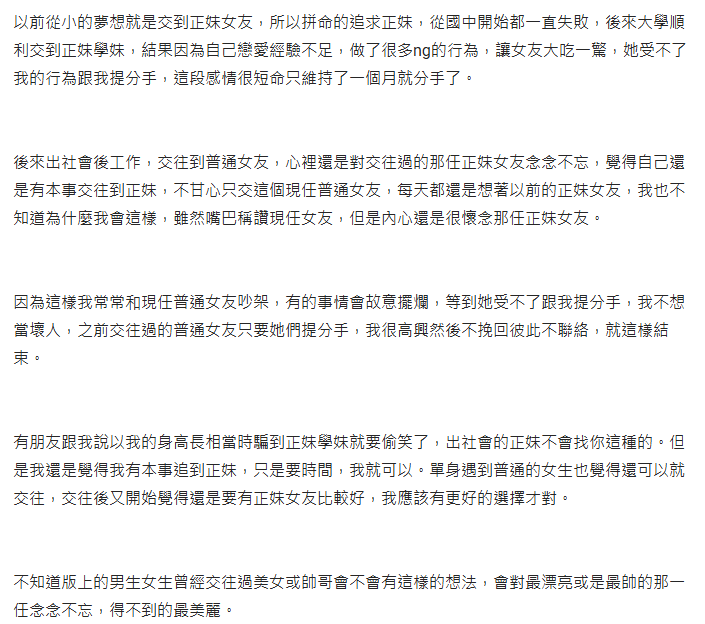 以前從小的夢想就是交到正妹女友，所以拼命的追求正妹，從國中開始都一直失敗，後來大學順利交到正妹學妹，結果因為自己戀愛經驗不足，做了很多ng的行為，讓女友大吃一驚，她受不了我的行為跟我提分手，這段感情很短命只維持了一個月就分手了。

後來出社會後工作，交往到普通女友，心裡還是對交往過的那任正妹女友念念不忘，覺得自己還是有本事交往到正妹，不甘心只交這個現任普通女友，每天都還是想著以前的正妹女友，我也不知道為什麼我會這樣，雖然嘴巴稱讚現任女友，但是內心還是很懷念那任正妹女友。

因為這樣我常常和現任普通女友吵架，有的事情會故意擺爛，等到她受不了跟我提分手，我不想當壞人，之前交往過的普通女友只要她們提分手，我很高興然後不挽回彼此不聯絡，就這樣結束。

有朋友跟我說以我的身高長相當時騙到正妹學妹就要偷笑了，出社會的正妹不會找你這種的。但是我還是覺得我有本事追到正妹，只是要時間，我就可以。單身遇到普通的女生也覺得還可以就交往，交往後又開始覺得還是要有正妹女友比較好，我應該有更好的選擇才對。

不知道版上的男生女生曾經交往過美女或帥哥會不會有這樣的想法，會對最漂亮或是最帥的那一任念念不忘，得不到的最美麗。